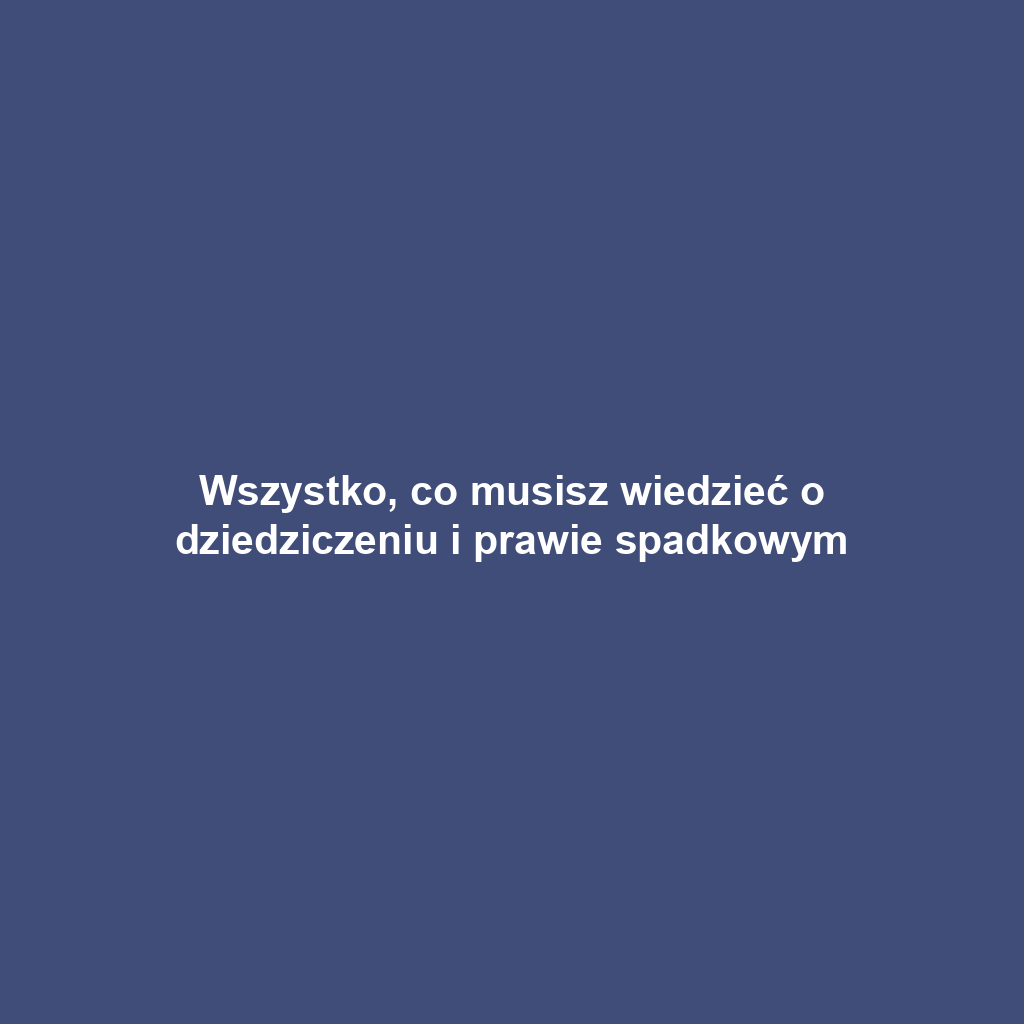 Wszystko, co musisz wiedzieć o dziedziczeniu i prawie spadkowym